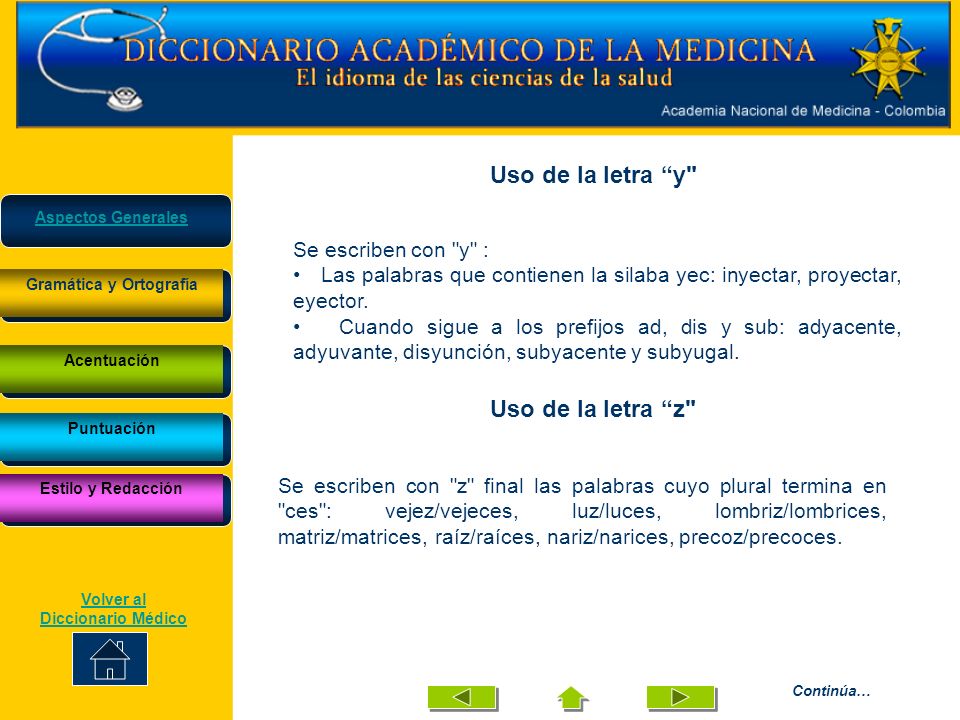 DICCIONARIO ACADÉMICO DE LA MEDICINA
El idioma de las ciencias de la salud
Academia Nacional de Medicina - Colombia

Aspectos Generales

Gramática y Ortografía

Acentuación

Puntuación

Estilo y Redacción

Volver al Diccionario Médico

Uso de la letra “y"

Se escriben con "y" :
• Las palabras que contienen la silaba yec: inyectar, proyectar, eyector.
• Cuando sigue a los prefijos ad, dis y sub: adyacente, adyuvante, disyunción, subyacente y subyugal.

Uso de la letra “z"

Se escriben con "z" final las palabras cuyo plural termina en "ces": vejez/vejeces, luz/luces, lombriz/lombrices, matriz/matrices, raíz/raíces, nariz/narices, precoz/precoces.

Continúa…